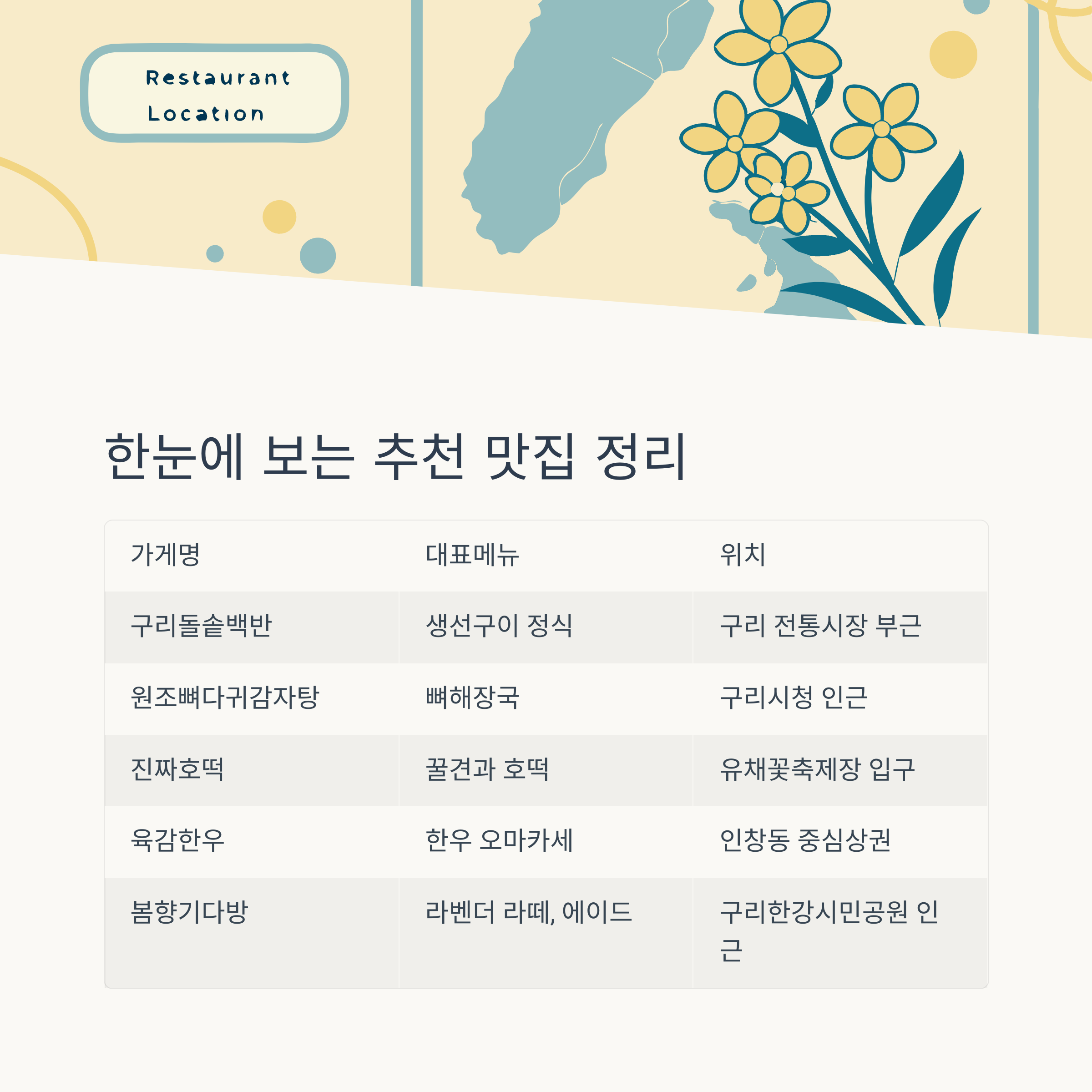 Restaurant Location

한눈에 보는 추천 맛집 정리

| 가게명 | 대표메뉴 | 위치 |
|---|---|---|
| 구리돌솥백반 | 생선구이 정식 | 구리 전통시장 부근 |
| 원조뼈다귀감자탕 | 뼈해장국 | 구리시청 인근 |
| 진짜호떡 | 꿀견과 호떡 | 유채꽃축제장 입구 |
| 육감한우 | 한우 오마카세 | 인창동 중심상권 |
| 봄향기다방 | 라벤더 라떼, 에이드 | 구리한강시민공원 인근 |